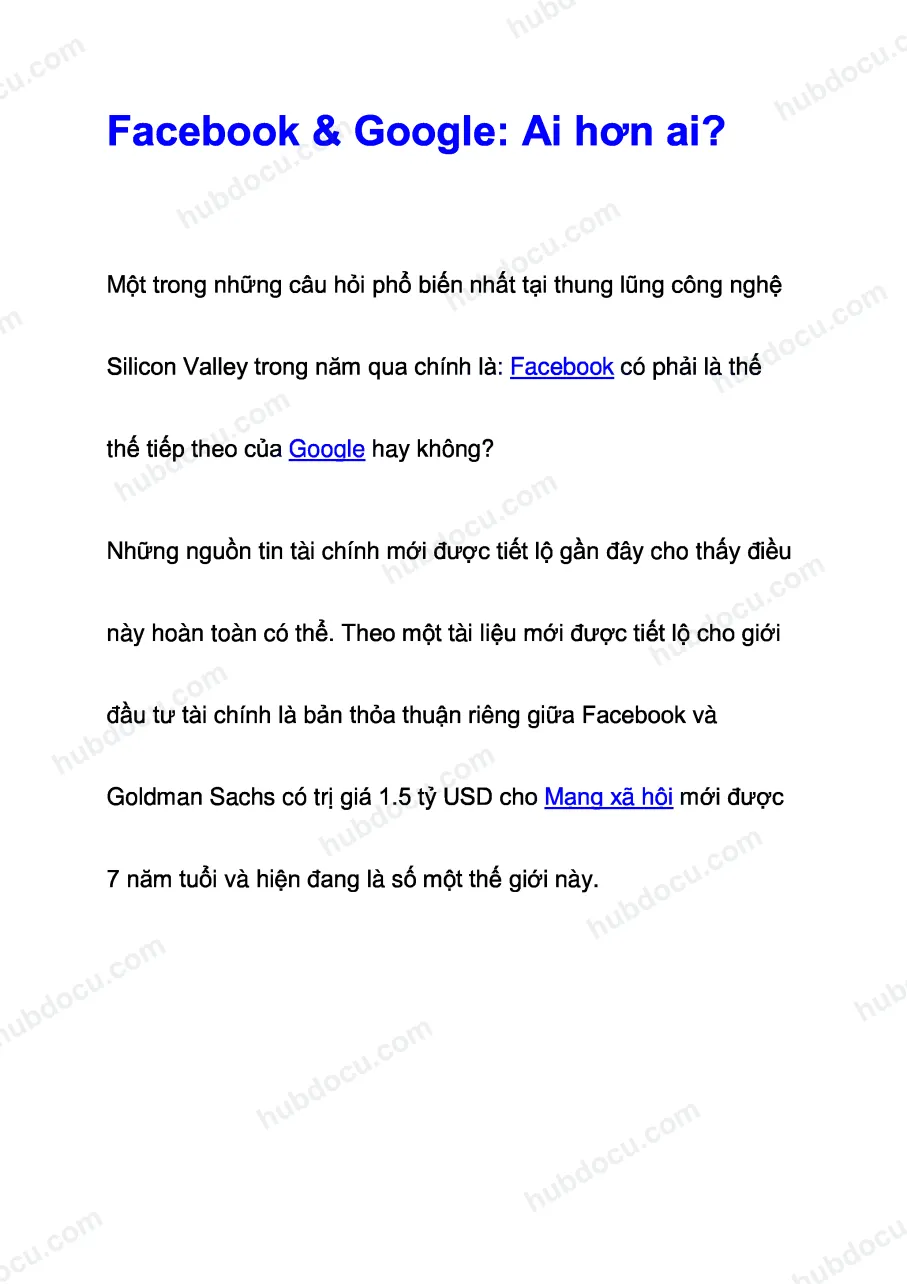 Facebook & Google: Ai hơn ai?

Một trong những câu hỏi phổ biến nhất tại thung lũng công nghệ Silicon Valley trong năm qua chính là: Facebook có phải là thế thế tiếp theo của Google hay không?

Những nguồn tin tài chính mới được tiết lộ gần đây cho thấy điều này hoàn toàn có thể. Theo một tài liệu mới được tiết lộ cho giới đầu tư tài chính là bản thỏa thuận riêng giữa Facebook và Goldman Sachs có trị giá 1.5 tỷ USD cho Mạng xã hội mới được 7 năm tuổi và hiện đang là số một thế giới này.

hubdocu.com